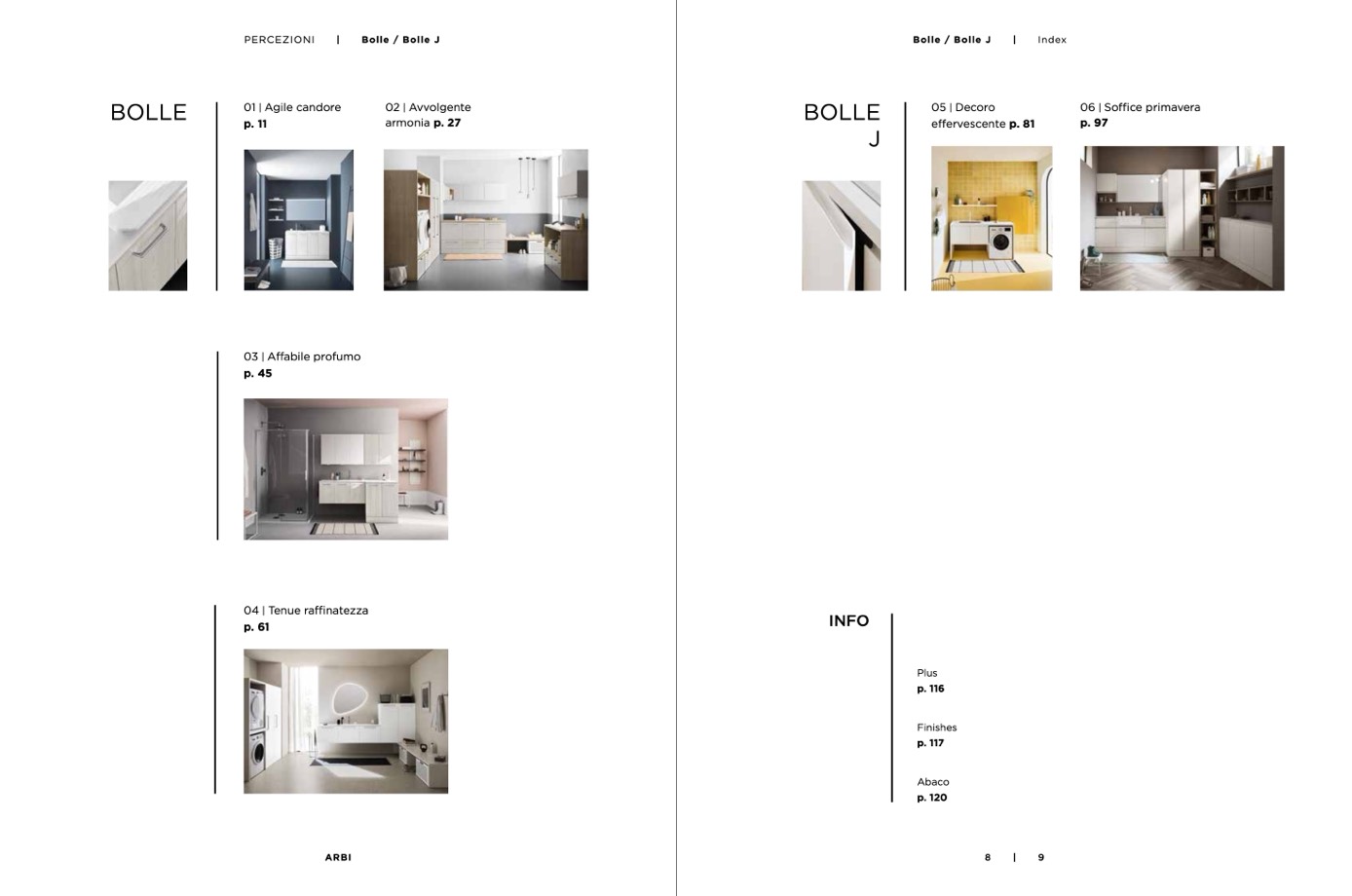 PERCEZIONI | Bolle / Bolle J

BOLLE

01 | Agile candore
p. 11

02 | Avvolgente armonia p. 27

03 | Affabile profumo
p. 45

04 | Tenue raffinatezza
p. 61

ARBI

Bolle / Bolle J | Index

BOLLE J

05 | Decoro effervescente p. 81

06 | Soffice primavera
p. 97

INFO

Plus
p. 116

Finishes
p. 117

Abaco
p. 120

8 | 9